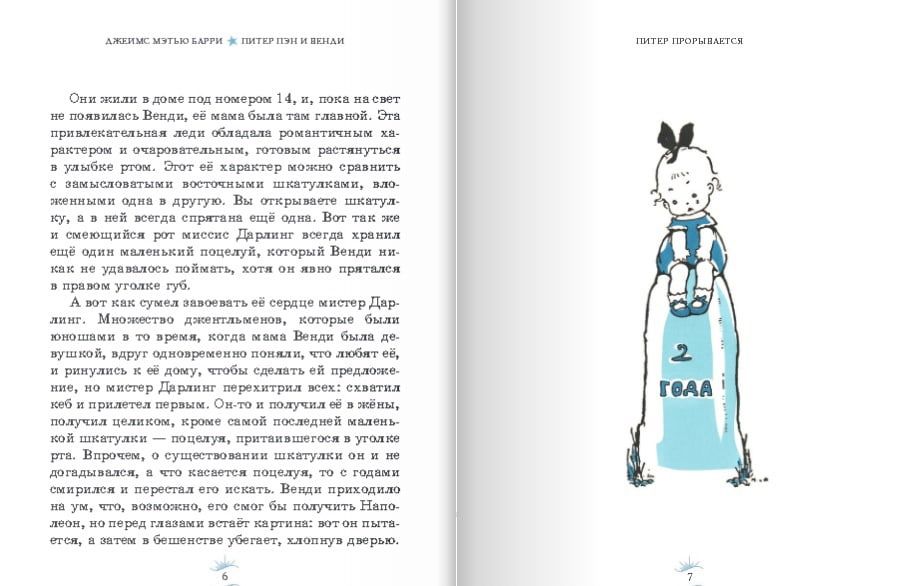 ДЖЕЙМС МЭТЬЮ БАРРИ ★ ПИТЕР ПЭН И ВЕНДИ

Они жили в доме под номером 14, и, пока на свет не появилась Венди, её мама была там главной. Эта привлекательная леди обладала романтичным характером и очаровательным, готовым растянуться в улыбке ртом. Этот её характер можно сравнить с замысловатыми восточными шкатулками, вложенными одна в другую. Вы открываете шкатулку, а в ней всегда спрятана ещё одна. Вот так же и смеющийся рот миссис Дарлинг всегда хранил ещё один маленький поцелуй, который Венди никак не удавалось поймать, хотя он явно прятался в правом уголке губ.

А вот как сумел завоевать её сердце мистер Дарлинг. Множество джентльменов, которые были юношами в то время, когда мама Венди была девушкой, вдруг одновременно поняли, что любят её, и ринулись к её дому, чтобы сделать ей предложение, но мистер Дарлинг перехитрил всех: схватил кеб и прилетел первым. Он-то и получил её в жёны, получил целиком, кроме самой последней маленькой шкатулки — поцелуя, притаившегося в уголке рта. Впрочем, о существовании шкатулки он и не догадывался, а что касается поцелуя, то с годами смирился и перестал его искать. Венди приходило на ум, что, возможно, его смог бы получить Наполеон, но перед глазами встаёт картина: вот он пытается, а затем в бешенстве убегает, хлопнув дверью.

6

ПИТЕР ПРОРЫВАЕТСЯ

2
ГОДА

7